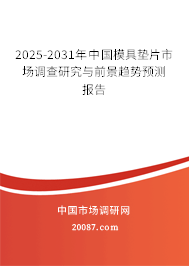 2025-2031年中国模具垫片市场调查研究与前景趋势预测报告

中国市场调研网

20087.com